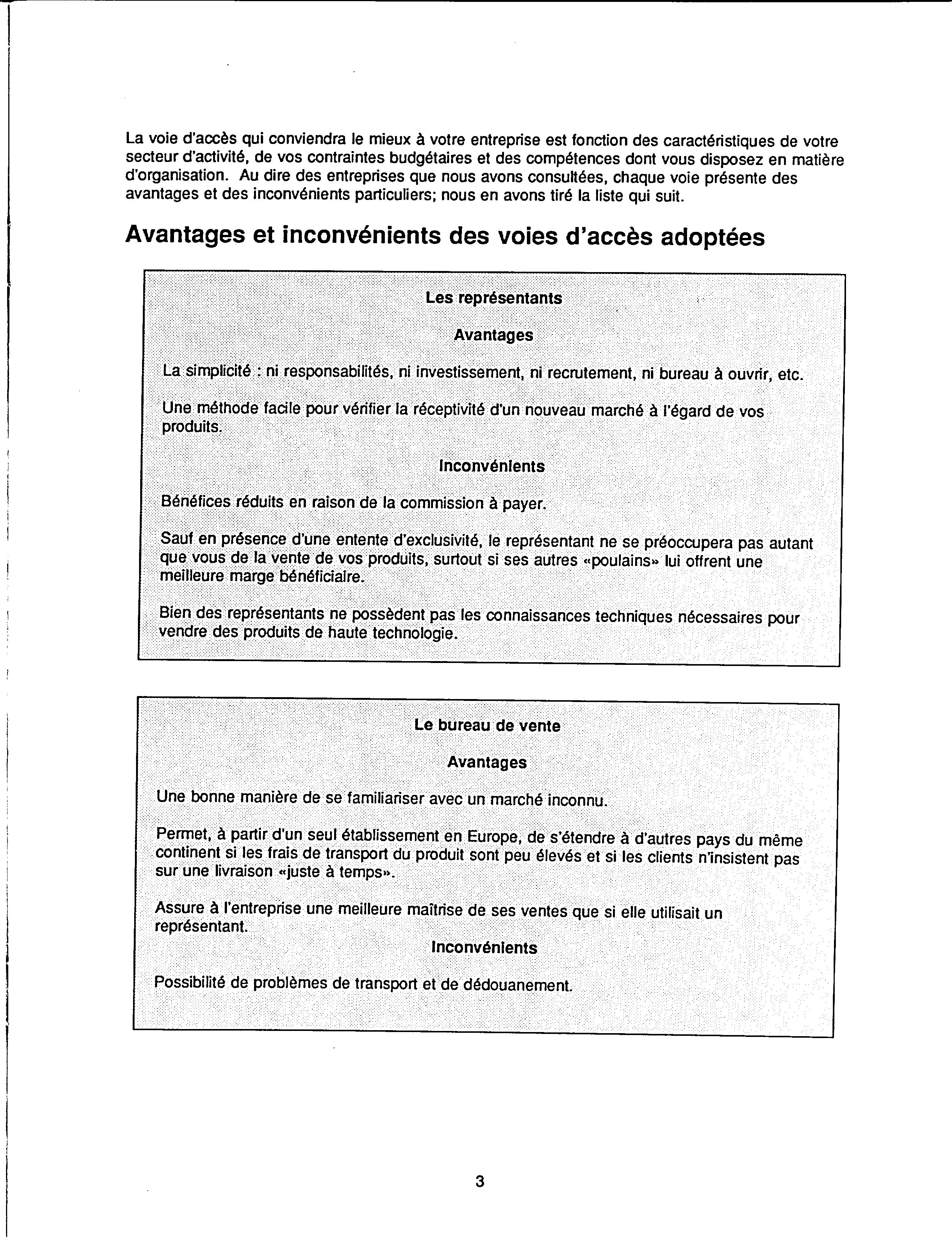 La voie d'accès qui conviendra le mieux à votre entreprise est fonction des caractéristiques de votre secteur d'activité, de vos contraintes budgétaires et des compétences dont vous disposez en matière d'organisation. Au dire des entreprises que nous avons consultées, chaque voie présente des avantages et des inconvénients particuliers; nous en avons tiré la liste qui suit.

Avantages et inconvénients des voies d'accès adoptées

Les représentants

Avantages

La simplicité : ni responsabilités, ni investissement, ni recrutement, ni bureau à ouvrir, etc.

Une méthode facile pour vérifier la réceptivité d'un nouveau marché à l'égard de vos produits.

Inconvénients

Bénéfices réduits en raison de la commission à payer.

Sauf en présence d'une entente d'exclusivité, le représentant ne se préoccupera pas autant que vous de la vente de vos produits, surtout si ses autres «poulains» lui offrent une meilleure marge bénéficiaire.

Bien des représentants ne possèdent pas les connaissances techniques nécessaires pour vendre des produits de haute technologie.

Le bureau de vente

Avantages

Une bonne manière de se familiariser avec un marché inconnu.

Permet, à partir d'un seul établissement en Europe, de s'étendre à d'autres pays du même continent si les frais de transport du produit sont peu élevés et si les clients n'insistent pas sur une livraison «juste à temps».

Assure à l'entreprise une meilleure maîtrise de ses ventes que si elle utilisait un représentant.

Inconvénients

Possibilité de problèmes de transport et de dédouanement.

3